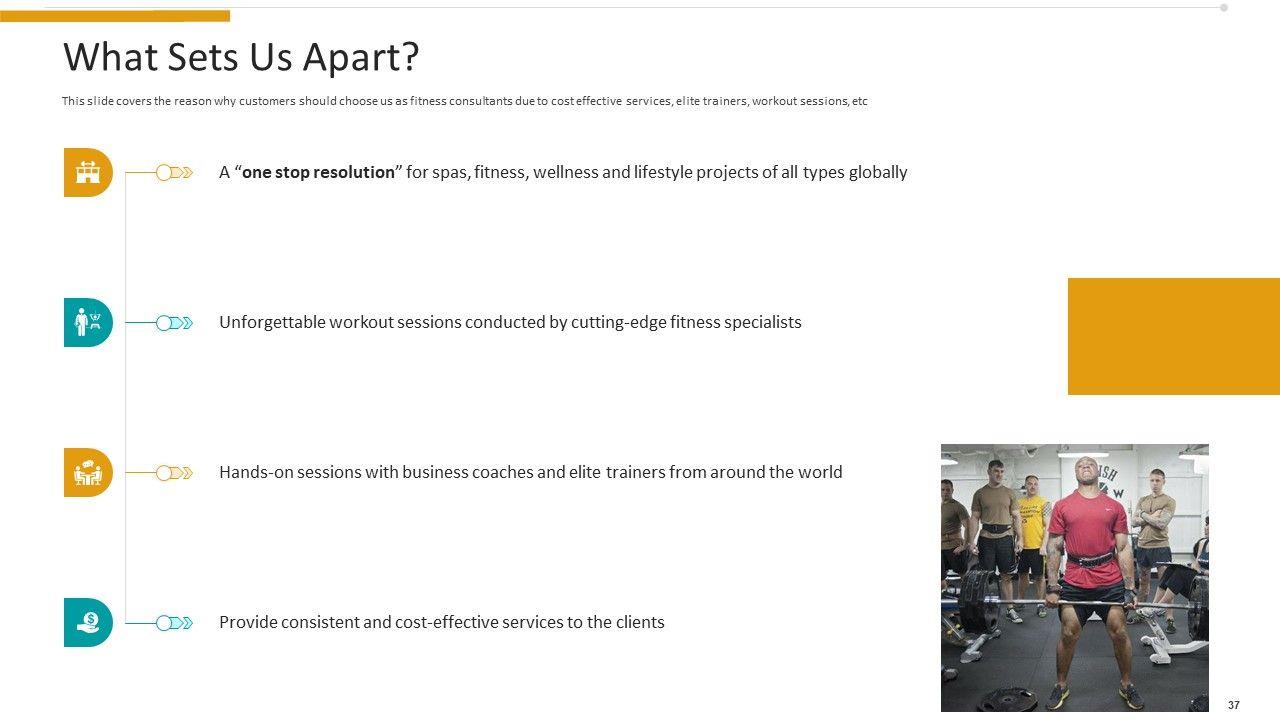 What Sets Us Apart?

This slide covers the reason why customers should choose us as fitness consultants due to cost effective services, elite trainers, workout sessions, etc

A "one stop resolution" for spas, fitness, wellness and lifestyle projects of all types globally

Unforgettable workout sessions conducted by cutting-edge fitness specialists

Hands-on sessions with business coaches and elite trainers from around the world

Provide consistent and cost-effective services to the clients

37